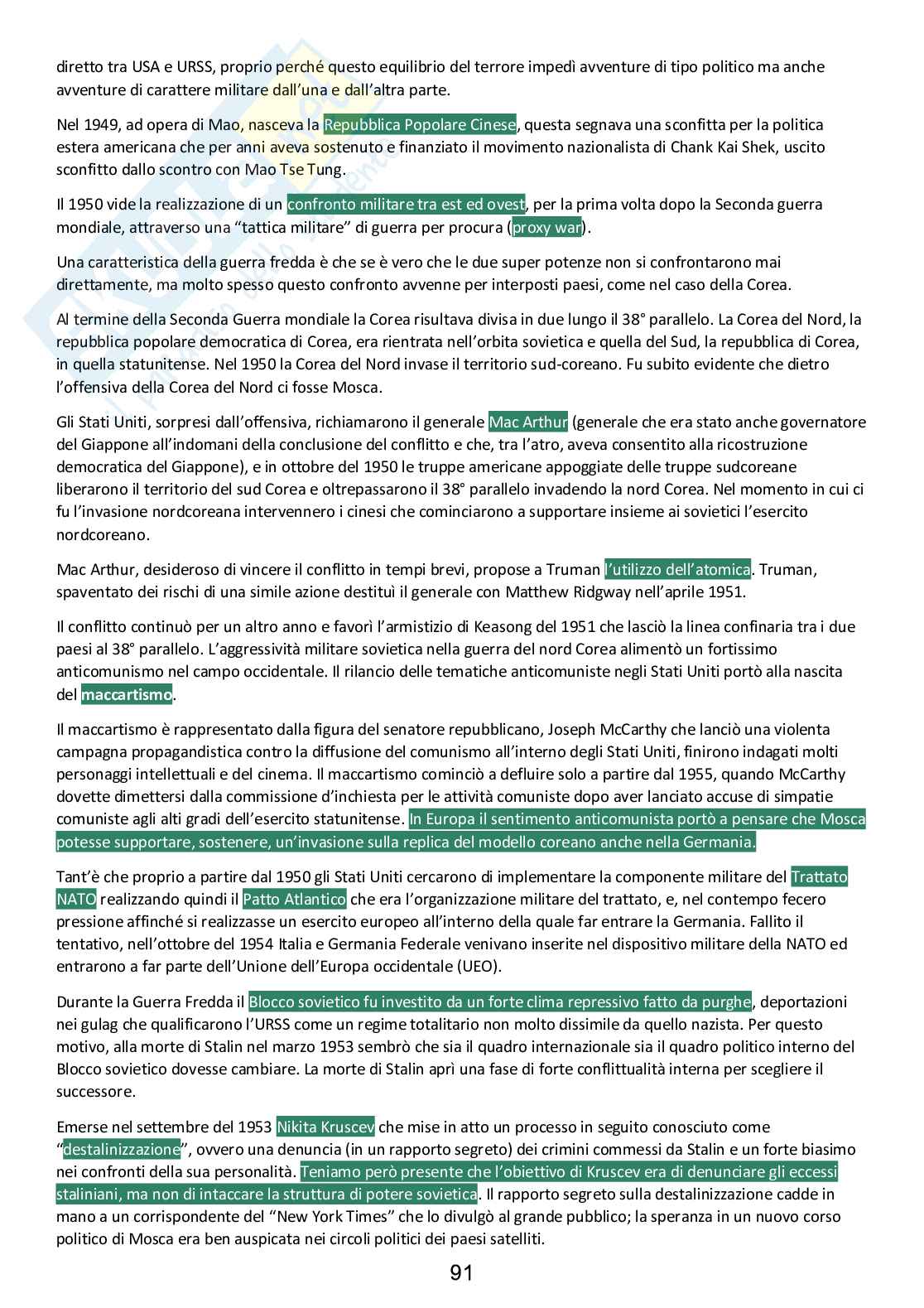 diretto tra USA e URSS, proprio perché questo equilibrio del terrore impedì avventure di tipo politico ma anche avventure di carattere militare dall'una e dall'altra parte.

Nel 1949, ad opera di Mao, nasceva la Repubblica Popolare Cinese, questa segnava una sconfitta per la politica estera americana che per anni aveva sostenuto e finanziato il movimento nazionalista di Chank Kai Shek, uscito sconfitto dallo scontro con Mao Tse Tung.

Il 1950 vide la realizzazione di un confronto militare tra est ed ovest, per la prima volta dopo la Seconda guerra mondiale, attraverso una "tattica militare" di guerra per procura (proxy war).

Una caratteristica della guerra fredda è che se è vero che le due super potenze non si confrontarono mai direttamente, ma molto spesso questo confronto avvenne per interposti paesi, come nel caso della Corea.

Al termine della Seconda Guerra mondiale la Corea risultava divisa in due lungo il 38° parallelo. La Corea del Nord, la repubblica popolare democratica di Corea, era rientrata nell'orbita sovietica e quella del Sud, la repubblica di Corea, in quella statunitense. Nel 1950 la Corea del Nord invase il territorio sud-coreano. Fu subito evidente che dietro l'offensiva della Corea del Nord ci fosse Mosca.

Gli Stati Uniti, sorpresi dall'offensiva, richiamarono il generale Mac Arthur (generale che era stato anche governatore del Giappone all'indomani della conclusione del conflitto e che, tra l'atro, aveva consentito alla ricostruzione democratica del Giappone), e in ottobre del 1950 le truppe americane appoggiate delle truppe sudcoreane liberarono il territorio del sud Corea e oltrepassarono il 38° parallelo invadendo la nord Corea. Nel momento in cui ci fu l'invasione nordcoreana intervennero i cinesi che cominciarono a supportare insieme ai sovietici l'esercito nordcoreano.

Mac Arthur, desideroso di vincere il conflitto in tempi brevi, propose a Truman l'utilizzo dell'atomica. Truman, spaventato dei rischi di una simile azione destituì il generale con Matthew Ridgway nell'aprile 1951.

Il conflitto continuò per un altro anno e favorì l'armistizio di Keasong del 1951 che lasciò la linea confinaria tra i due paesi al 38° parallelo. L'aggressività militare sovietica nella guerra del nord Corea alimentò un fortissimo anticomunismo nel campo occidentale. Il rilancio delle tematiche anticomuniste negli Stati Uniti portò alla nascita del maccartismo.

Il maccartismo è rappresentato dalla figura del senatore repubblicano, Joseph McCarthy che lanciò una violenta campagna propagandistica contro la diffusione del comunismo all'interno degli Stati Uniti, finirono indagati molti personaggi intellettuali e del cinema. Il maccartismo cominciò a defluire solo a partire dal 1955, quando McCarthy dovette dimettersi dalla commissione d'inchiesta per le attività comuniste dopo aver lanciato accuse di simpatie comuniste agli alti gradi dell'esercito statunitense. In Europa il sentimento anticomunista portò a pensare che Mosca potesse supportare, sostenere, un'invasione sulla replica del modello coreano anche nella Germania.

Tant'è che proprio a partire dal 1950 gli Stati Uniti cercarono di implementare la componente militare del Trattato NATO realizzando quindi il Patto Atlantico che era l'organizzazione militare del trattato, e, nel contempo fecero pressione affinché si realizzasse un esercito europeo all'interno della quale far entrare la Germania. Fallito il tentativo, nell'ottobre del 1954 Italia e Germania Federale venivano inserite nel dispositivo militare della NATO ed entrarono a far parte dell'Unione dell'Europa occidentale (UEO).

Durante la Guerra Fredda il Blocco sovietico fu investito da un forte clima repressivo fatto da purghe, deportazioni nei gulag che qualificarono l'URSS come un regime totalitario non molto dissimile da quello nazista. Per questo motivo, alla morte di Stalin nel marzo 1953 sembrò che sia il quadro internazionale sia il quadro politico interno del Blocco sovietico dovesse cambiare. La morte di Stalin aprì una fase di forte conflittualità interna per scegliere il successore.

Emerse nel settembre del 1953 Nikita Kruscev che mise in atto un processo in seguito conosciuto come "destalinizzazione", ovvero una denuncia (in un rapporto segreto) dei crimini commessi da Stalin e un forte biasimo nei confronti della sua personalità. Teniamo però presente che l'obiettivo di Kruscev era di denunciare gli eccessi staliniani, ma non di intaccare la struttura di potere sovietica. Il rapporto segreto sulla destalinizzazione cadde in mano a un corrispondente del "New York Times" che lo divulgò al grande pubblico; la speranza in un nuovo corso politico di Mosca era ben auspicata nei circoli politici dei paesi satelliti.

91